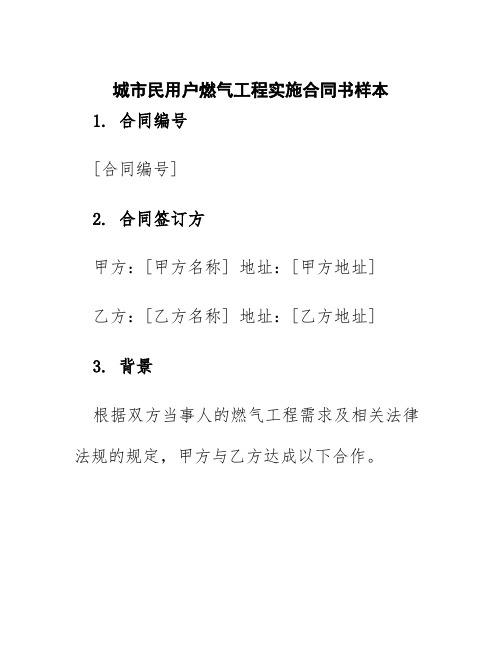 城市民用户燃气工程实施合同书样本

1. 合同编号

[合同编号]

2. 合同签订方

甲方：[甲方名称] 地址：[甲方地址]

乙方：[乙方名称] 地址：[乙方地址]

3. 背景

根据双方当事人的燃气工程需求及相关法律法规的规定，甲方与乙方达成以下合作。